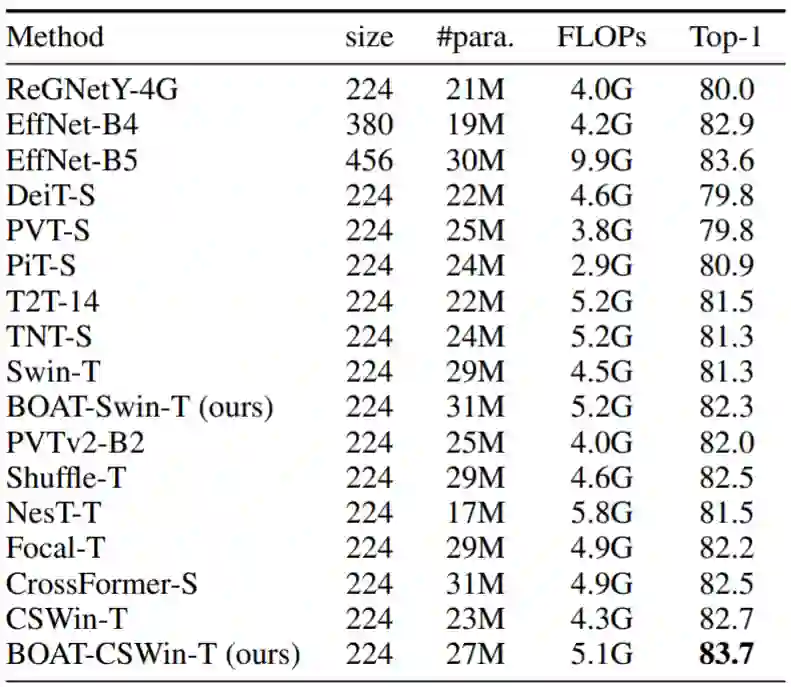 | Method | size | #para. | FLOPs | Top-1 |
|---|---|---|---|---|
| ReGNetY-4G | 224 | 21M | 4.0G | 80.0 |
| EffNet-B4 | 380 | 19M | 4.2G | 82.9 |
| EffNet-B5 | 456 | 30M | 9.9G | 83.6 |
| DeiT-S | 224 | 22M | 4.6G | 79.8 |
| PVT-S | 224 | 25M | 3.8G | 79.8 |
| PiT-S | 224 | 24M | 2.9G | 80.9 |
| T2T-14 | 224 | 22M | 5.2G | 81.5 |
| TNT-S | 224 | 24M | 5.2G | 81.3 |
| Swin-T | 224 | 29M | 4.5G | 81.3 |
| BOAT-Swin-T (ours) | 224 | 31M | 5.2G | 82.3 |
| PVTv2-B2 | 224 | 25M | 4.0G | 82.0 |
| Shuffle-T | 224 | 29M | 4.6G | 82.5 |
| NesT-T | 224 | 17M | 5.8G | 81.5 |
| Focal-T | 224 | 29M | 4.9G | 82.2 |
| CrossFormer-S | 224 | 31M | 4.9G | 82.5 |
| CSWin-T | 224 | 23M | 4.3G | 82.7 |
| BOAT-CSWin-T (ours) | 224 | 27M | 5.1G | **83.7** |